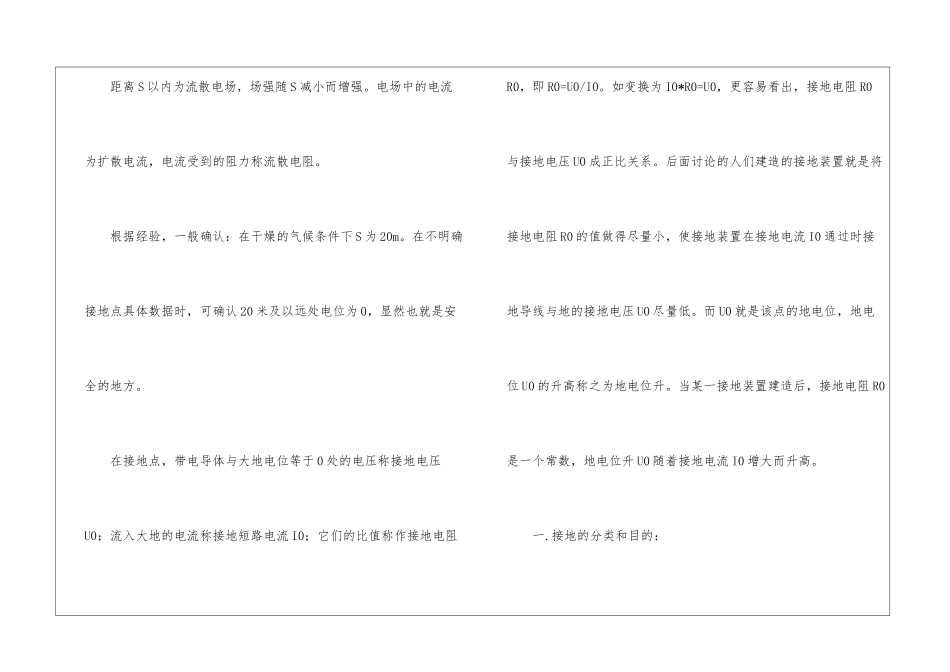 距离S以内为流散电场，场强随S减小而增强。电场中的电流为扩散电流，电流受到的阻力称流散电阻。

根据经验，一般确认：在干燥的气候条件下S为20m。在不明确接地点具体数据时，可确认20米及以远处电位为0，显然也就是安全的地方。

在接地点，带电导体与大地电位等于0处的电压称接地电压U0；流入大地的电流称接地短路电流I0；它们的比值称作接地电阻R0，即R0=U0/I0。如变换为I0*R0=U0，更容易看出，接地电阻R0与接地电压U0成正比关系。后面讨论的人们建造的接地装置就是将接地电阻R0的值做得尽量小，使接地装置在接地电流I0通过时接地导线与地的接地电压U0尽量低。而U0就是该点的地电位，地电位U0的升高称之为地电位升。当某一接地装置建造后，接地电阻R0是一个常数，地电位升U0随着接地电流I0增大而升高。

一.接地的分类和目的：